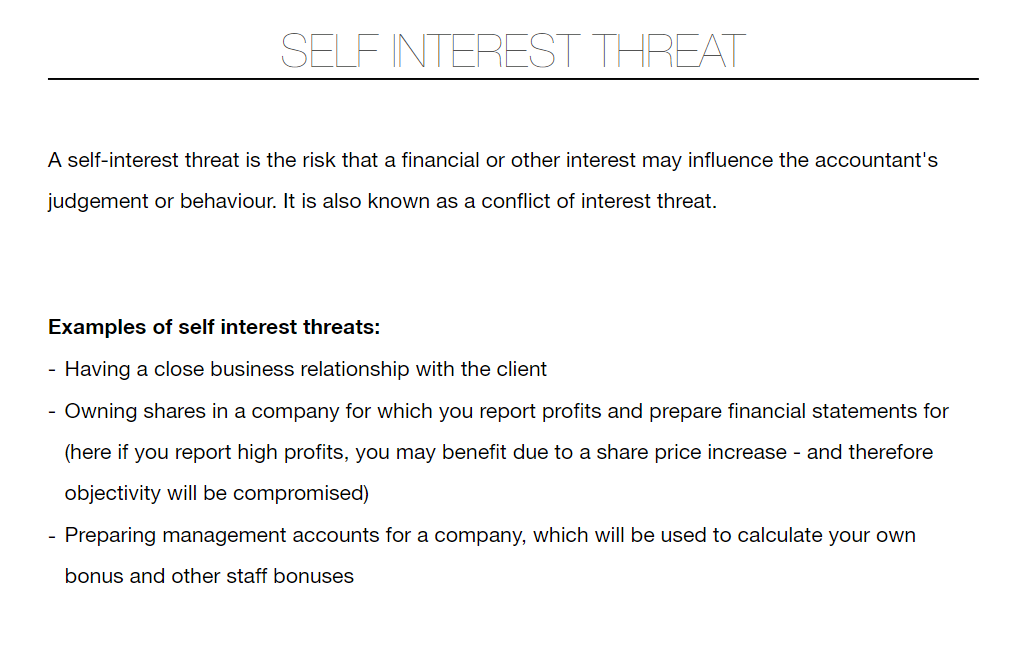 SELF INTEREST THREAT

A self-interest threat is the risk that a financial or other interest may influence the accountant's judgement or behaviour. It is also known as a conflict of interest threat.

Examples of self interest threats:
- Having a close business relationship with the client
- Owning shares in a company for which you report profits and prepare financial statements for (here if you report high profits, you may benefit due to a share price increase - and therefore objectivity will be compromised)
- Preparing management accounts for a company, which will be used to calculate your own bonus and other staff bonuses